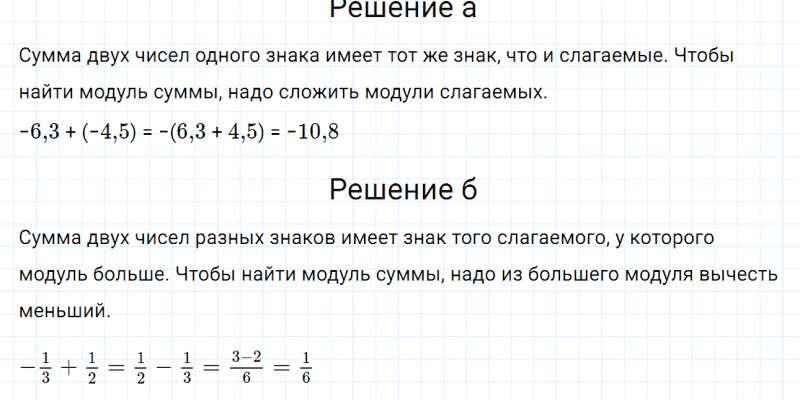 Решение а

Сумма двух чисел одного знака имеет тот же знак, что и слагаемые. Чтобы найти модуль суммы, надо сложить модули слагаемых.

$-6,3 + (-4,5) = -(6,3 + 4,5) = -10,8$

Решение б

Сумма двух чисел разных знаков имеет знак того слагаемого, у которого модуль больше. Чтобы найти модуль суммы, надо из большего модуля вычесть меньший.

$-\frac{1}{3} + \frac{1}{2} = \frac{1}{2} - \frac{1}{3} = \frac{3-2}{6} = \frac{1}{6}$